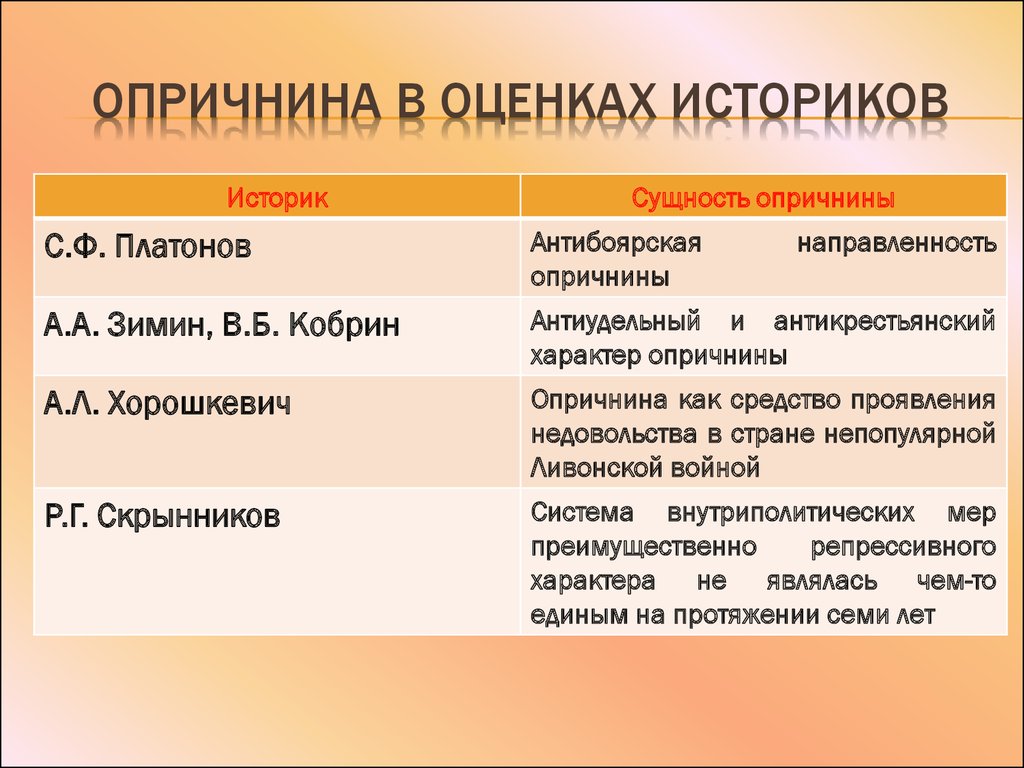 ОПРИЧНИНА В ОЦЕНКАХ ИСТОРИКОВ

| Историк | Сущность опричнины |
|---|---|
| С.Ф. Платонов | Антибоярская направленность опричнины |
| А.А. Зимин, В.Б. Кобрин | Антиудельный и антикрестьянский характер опричнины |
| А.Л. Хорошкевич | Опричнина как средство проявления недовольства в стране непопулярной Ливонской войной |
| Р.Г. Скрынников | Система внутриполитических мер преимущественно репрессивного характера не являлась чем-то единым на протяжении семи лет |